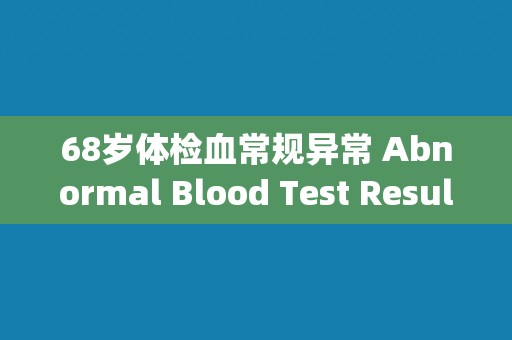 68岁体检血常规异常 Abnormal Blood Test Resul